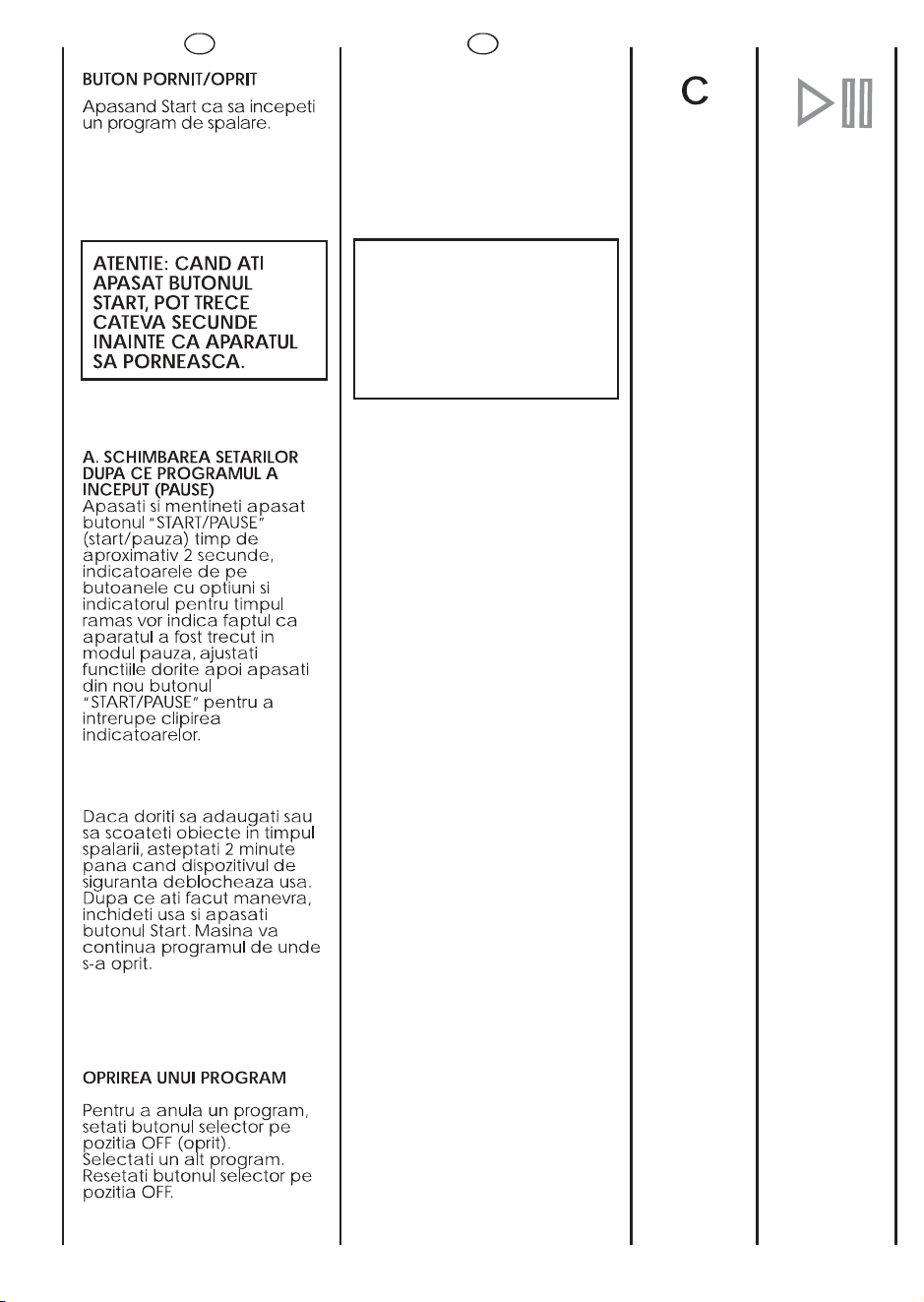 BUTON PORNIT/OPRIT

Apasand Start ca sa incepeti un program de spalare.

ATENTIE: CAND ATI APASAT BUTONUL START, POT TRECE CATEVA SECUNDE INAINTE CA APARATUL SA PORNEASCA.

A. SCHIMBAREA SETARILOR DUPA CE PROGRAMUL A INCEPUT (PAUSE)
Apasati si mentineti apasat butonul "START/PAUSE" (start/pauza) timp de aproximativ 2 secunde, indicatoarele de pe butoanele cu optiuni si indicatorul pentru timpul ramas vor indica faptul ca aparatul a fost trecut in modul pauza, ajustati functiile dorite apoi apasati din nou butonul "START/PAUSE" pentru a intrerupe clipirea indicatoarelor.

Daca doriti sa adaugati sau sa scoateti obiecte in timpul spalarii, asteptati 2 minute pana cand dispozitivul de siguranta deblocheaza usa. Dupa ce ati facut manevra, inchideti usa si apasati butonul Start. Masina va continua programul de unde s-a oprit.

OPRIREA UNUI PROGRAM

Pentru a anula un program, setati butonul selector pe pozitia OFF (oprit). Selectati un alt program. Resetati butonul selector pe pozitia OFF.

C